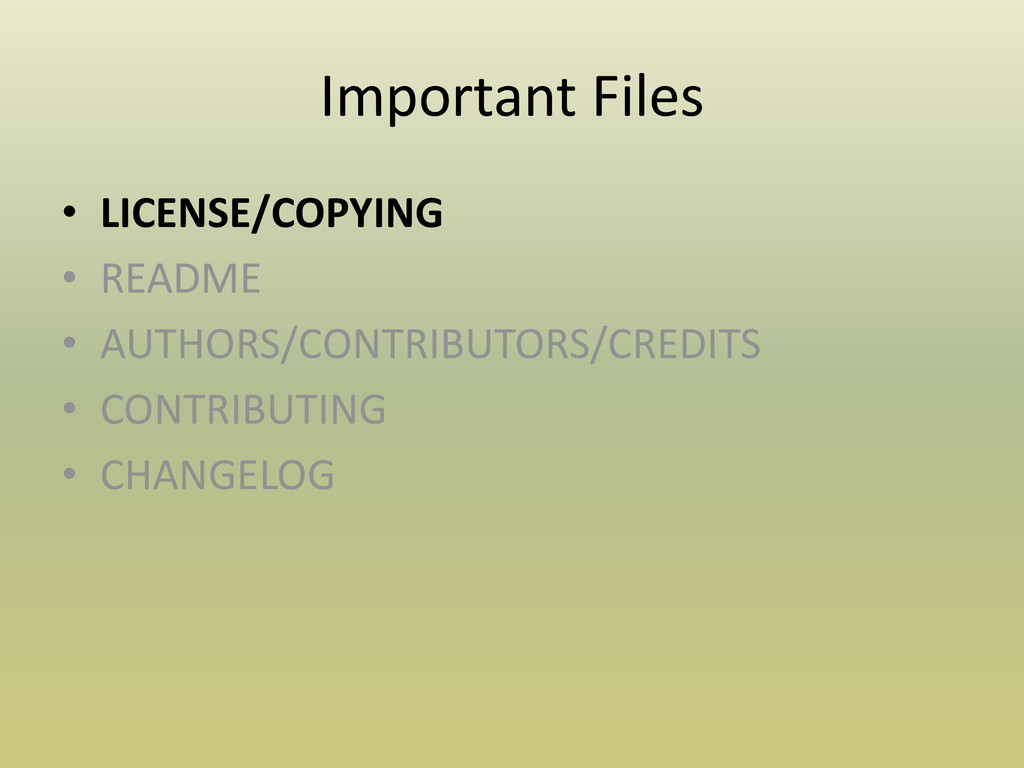 Important Files

• LICENSE/COPYING
• README
• AUTHORS/CONTRIBUTORS/CREDITS
• CONTRIBUTING
• CHANGELOG